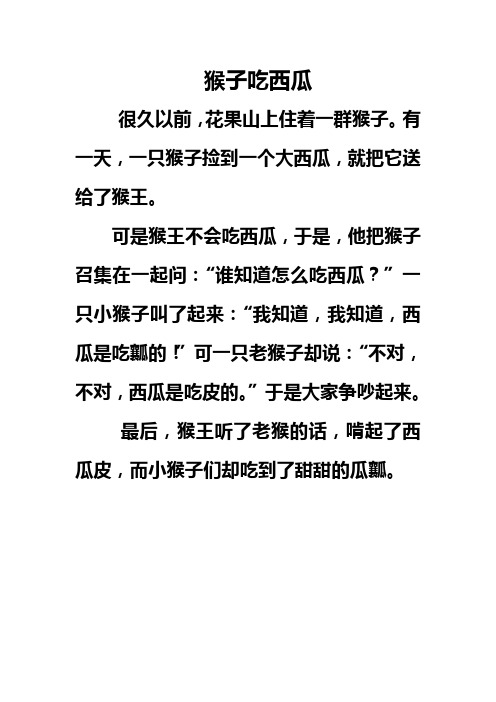 猴子吃西瓜

很久以前，花果山上住着一群猴子。有一天，一只猴子捡到一个大西瓜，就把它送给了猴王。

可是猴王不会吃西瓜，于是，他把猴子召集在一起问：“谁知道怎么吃西瓜？”一只小猴子叫了起来：“我知道，我知道，西瓜是吃瓤的！”可一只老猴子却说：“不对，不对，西瓜是吃皮的。”于是大家争吵起来。

最后，猴王听了老猴的话，啃起了西瓜皮，而小猴子们却吃到了甜甜的瓜瓤。